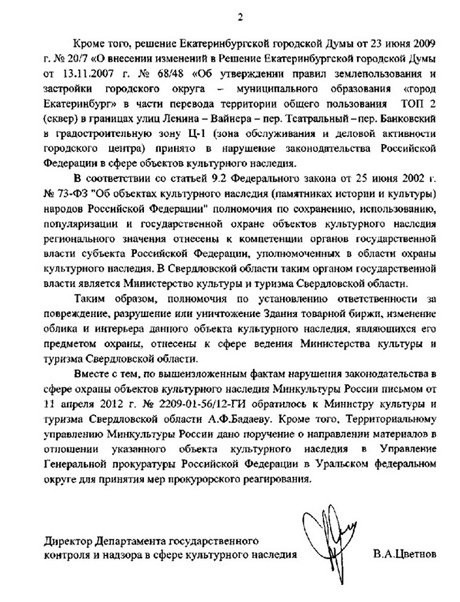 2

Кроме того, решение Екатеринбургской городской Думы от 23 июня 2009 г. № 20/7 «О внесении изменений в Решение Екатеринбургской городской Думы от 13.11.2007 г. № 68/48 «Об утверждении правил землепользования и застройки городского округа – муниципального образования «город Екатеринбург» в части перевода территории общего пользования ТОП 2 (сквер) в границах улиц Ленина – Вайнера – пер. Театральный – пер. Банковский в градостроительную зону Ц-1 (зона обслуживания и деловой активности городского центра) принято в нарушение законодательства Российской Федерации в сфере объектов культурного наследия.

В соответствии со статьей 9.2 Федерального закона от 25 июня 2002 г. № 73-ФЗ "Об объектах культурного наследия (памятниках истории и культуры) народов Российской Федерации" полномочия по сохранению, использованию, популяризации и государственной охране объектов культурного наследия регионального значения отнесены к компетенции органов государственной власти субъекта Российской Федерации, уполномоченных в области охраны культурного наследия. В Свердловской области таким органом государственной власти является Министерство культуры и туризма Свердловской области.

Таким образом, полномочия по установлению ответственности за повреждение, разрушение или уничтожение Здания товарной биржи, изменение облика и интерьера данного объекта культурного наследия, являющихся его предметом охраны, отнесены к сфере ведения Министерства культуры и туризма Свердловской области.

Вместе с тем, по вышеизложенным фактам нарушения законодательства в сфере охраны объектов культурного наследия Минкультуры России письмом от 11 апреля 2012 г. № 2209-01-56/12-ГИ обратилось к Министру культуры и туризма Свердловской области А.Ф.Бадаеву. Кроме того, Территориальному управлению Минкультуры России дано поручение о направлении материалов в отношении указанного объекта культурного наследия в Управление Генеральной прокуратуры Российской Федерации в Уральском федеральном округе для принятия мер прокурорского реагирования.

Директор Департамента государственного контроля и надзора в сфере культурного наследия В.А.Цветнов